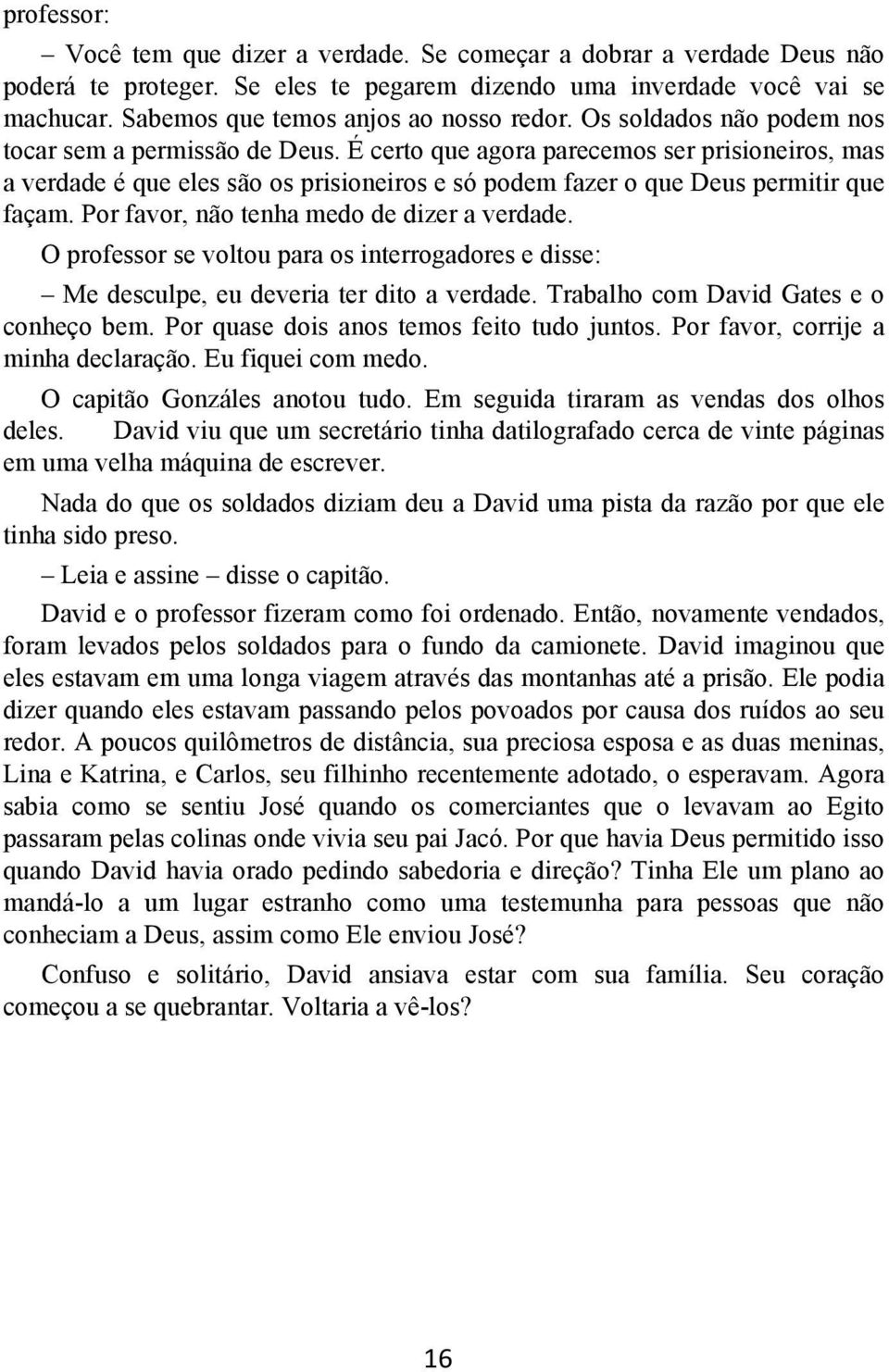 professor:

– Você tem que dizer a verdade. Se começar a dobrar a verdade Deus não poderá te proteger. Se eles te pegarem dizendo uma inverdade você vai se machucar. Sabemos que temos anjos ao nosso redor. Os soldados não podem nos tocar sem a permissão de Deus. É certo que agora parecemos ser prisioneiros, mas a verdade é que eles são os prisioneiros e só podem fazer o que Deus permitir que façam. Por favor, não tenha medo de dizer a verdade.

O professor se voltou para os interrogadores e disse:

– Me desculpe, eu deveria ter dito a verdade. Trabalho com David Gates e o conheço bem. Por quase dois anos temos feito tudo juntos. Por favor, corrije a minha declaração. Eu fiquei com medo.

O capitão Gonzáles anotou tudo. Em seguida tiraram as vendas dos olhos deles. David viu que um secretário tinha datilografado cerca de vinte páginas em uma velha máquina de escrever.

Nada do que os soldados diziam deu a David uma pista da razão por que ele tinha sido preso.

– Leia e assine – disse o capitão.

David e o professor fizeram como foi ordenado. Então, novamente vendados, foram levados pelos soldados para o fundo da camionete. David imaginou que eles estavam em uma longa viagem através das montanhas até a prisão. Ele podia dizer quando eles estavam passando pelos povoados por causa dos ruídos ao seu redor. A poucos quilômetros de distância, sua preciosa esposa e as duas meninas, Lina e Katrina, e Carlos, seu filhinho recentemente adotado, o esperavam. Agora sabia como se sentiu José quando os comerciantes que o levavam ao Egito passaram pelas colinas onde vivia seu pai Jacó. Por que havia Deus permitido isso quando David havia orado pedindo sabedoria e direção? Tinha Ele um plano ao mandá-lo a um lugar estranho como uma testemunha para pessoas que não conheciam a Deus, assim como Ele enviou José?

Confuso e solitário, David ansiava estar com sua família. Seu coração começou a se quebrantar. Voltaria a vê-los?

16